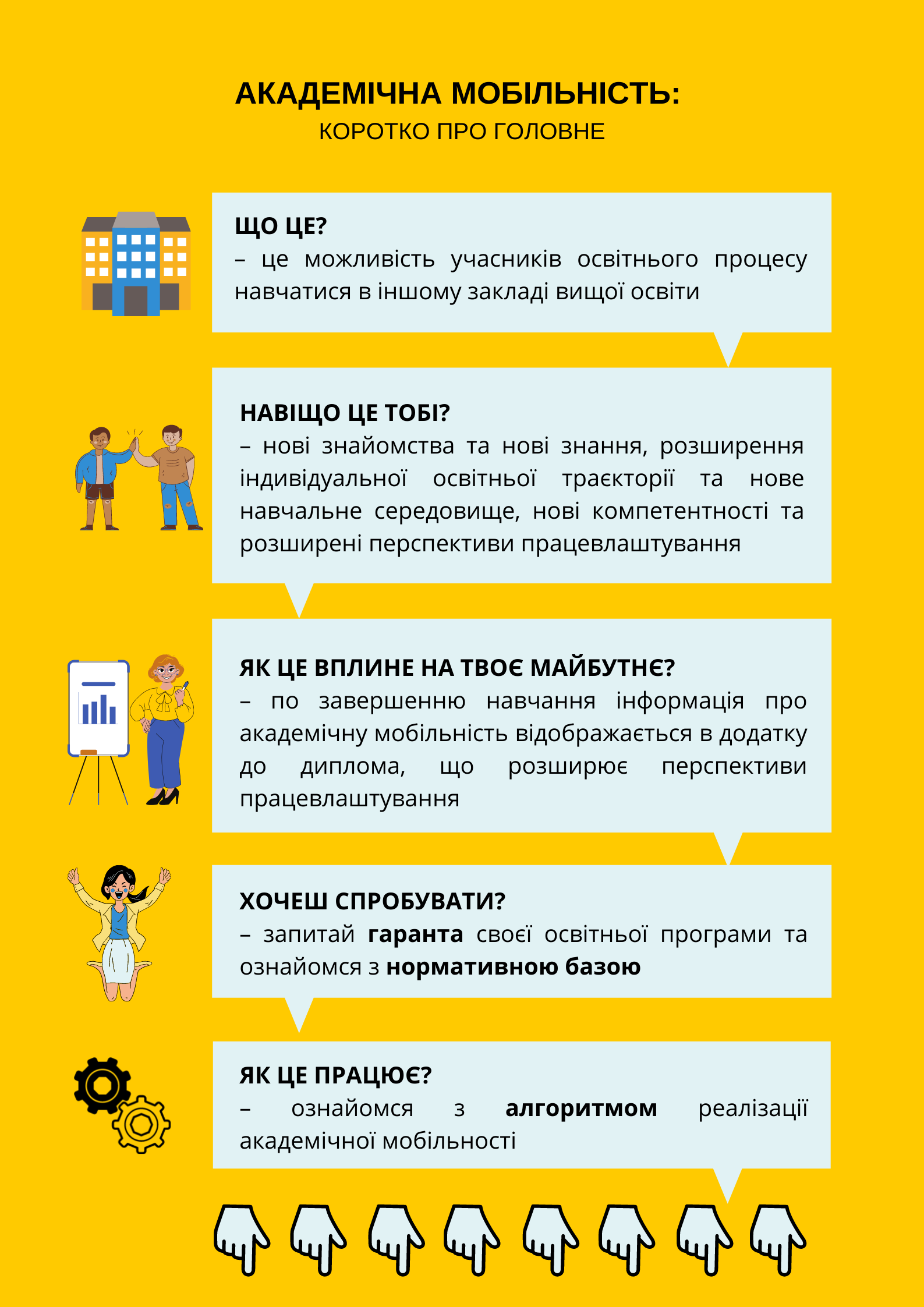 АКАДЕМІЧНА МОБІЛЬНІСТЬ:
КОРОТКО ПРО ГОЛОВНЕ

ЩО ЦЕ?
– це можливість учасників освітнього процесу навчатися в іншому закладі вищої освіти

НАВІЩО ЦЕ ТОБІ?
– нові знайомства та нові знання, розширення індивідуальної освітньої траєкторії та нове навчальне середовище, нові компетентності та розширені перспективи працевлаштування

ЯК ЦЕ ВПЛИНЕ НА ТВОЄ МАЙБУТНЄ?
– по завершенню навчання інформація про академічну мобільність відображається в додатку до диплома, що розширює перспективи працевлаштування

ХОЧЕШ СПРОБУВАТИ?
– запитай гаранта своєї освітньої програми та ознайомся з нормативною базою

ЯК ЦЕ ПРАЦЮЄ?
– ознайомся з алгоритмом реалізації академічної мобільності